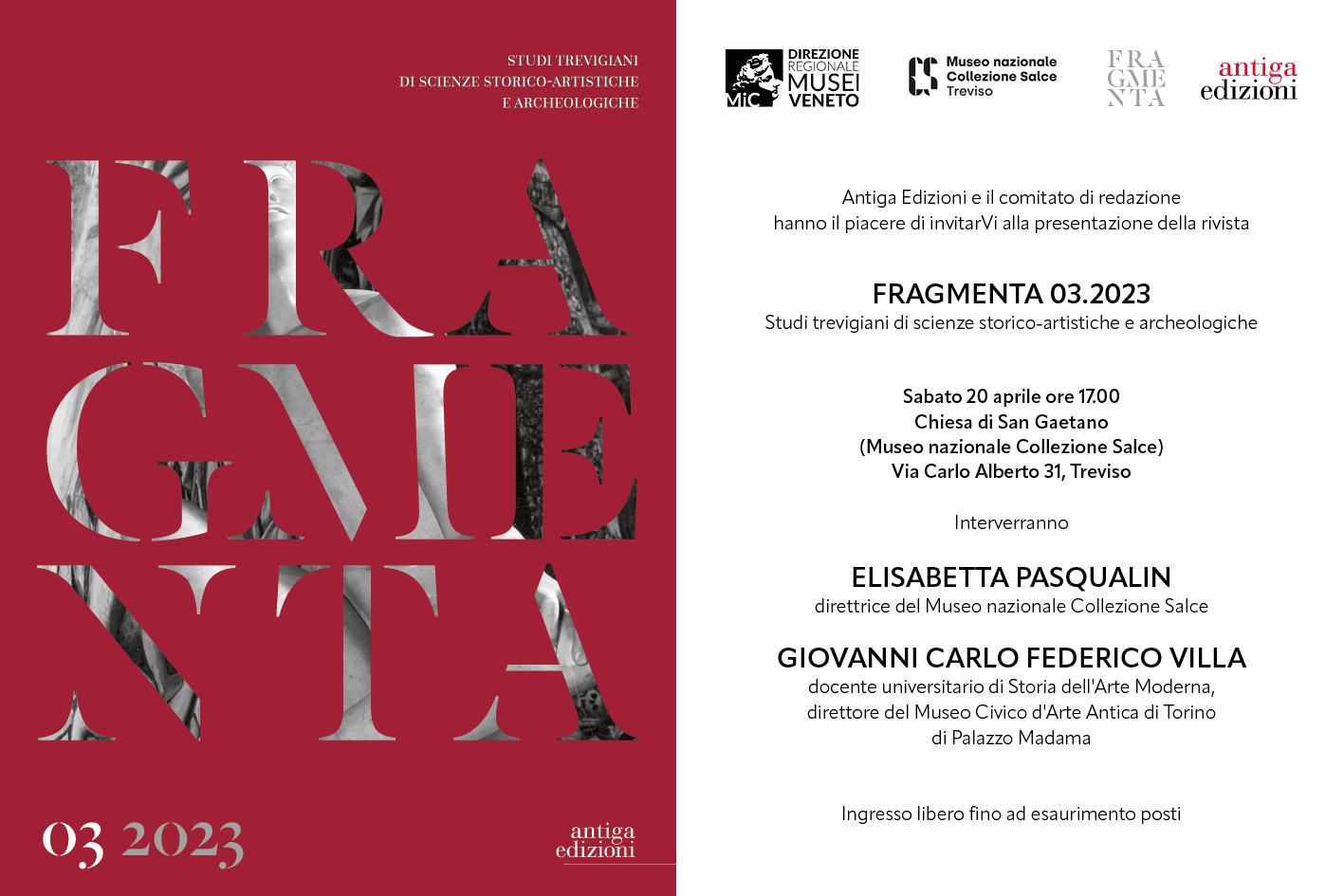 STUDI TREVIGIANI
DI SCIENZE STORICO-ARTISTICHE
E ARCHEOLOGICHE

FRA
GME
NTA

03 2023

antiga
edizioni

MiC DIREZIONE REGIONALE MUSEI VENETO

Museo nazionale Collezione Salce Treviso

FRA
GME
NTA

antiga
edizioni

Antiga Edizioni e il comitato di redazione
hanno il piacere di invitarVi alla presentazione della rivista

FRAGMENTA 03.2023
Studi trevigiani di scienze storico-artistiche e archeologiche

Sabato 20 aprile ore 17.00
Chiesa di San Gaetano
(Museo nazionale Collezione Salce)
Via Carlo Alberto 31, Treviso

Interverranno

ELISABETTA PASQUALIN
direttrice del Museo nazionale Collezione Salce

GIOVANNI CARLO FEDERICO VILLA
docente universitario di Storia dell'Arte Moderna,
direttore del Museo Civico d'Arte Antica di Torino
di Palazzo Madama

Ingresso libero fino ad esaurimento posti